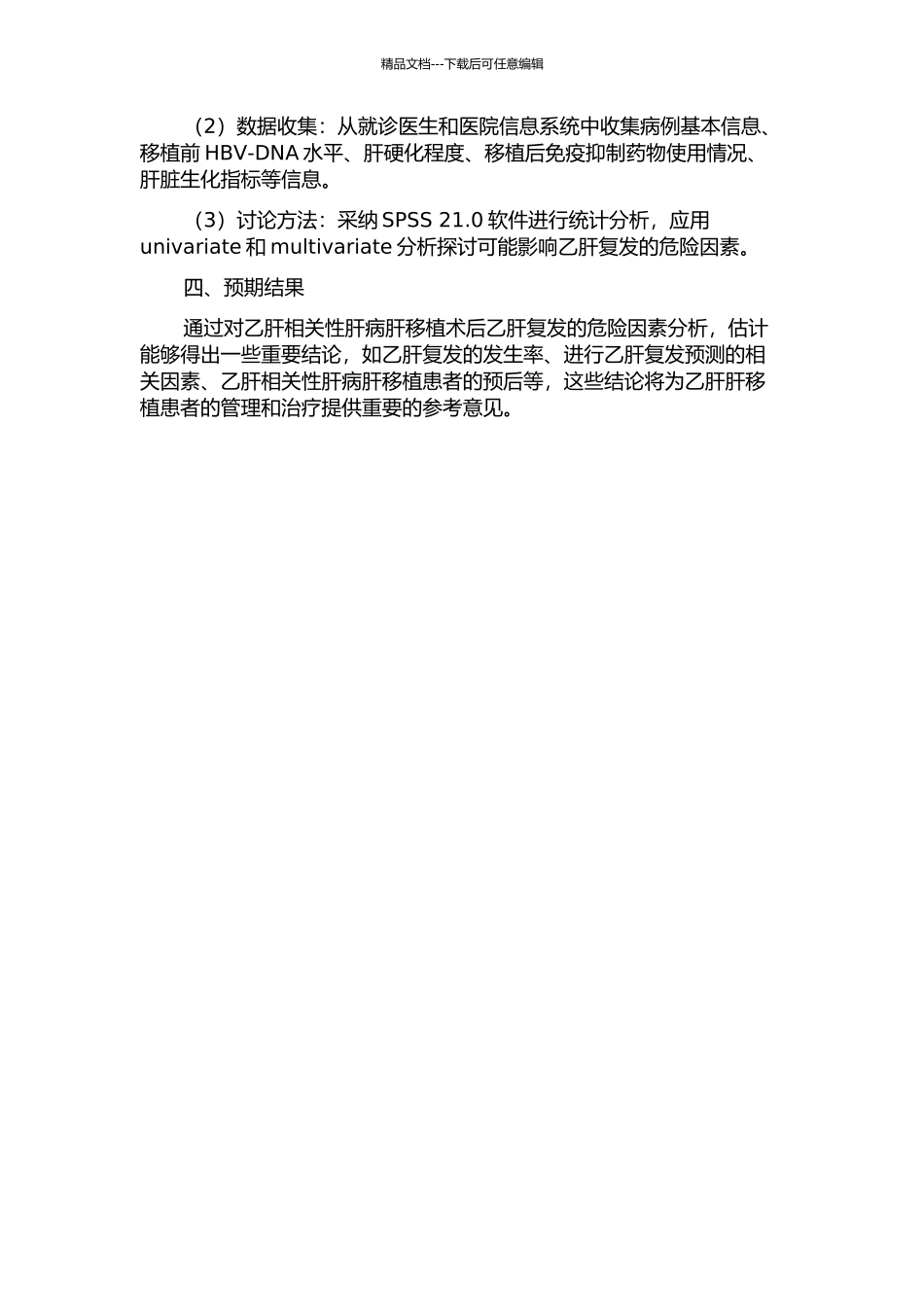 精品文档---下载后可任意编辑

（2）数据收集：从就诊医生和医院信息系统中收集病例基本信息、移植前HBV-DNA水平、肝硬化程度、移植后免疫抑制药物使用情况、肝脏生化指标等信息。

（3）讨论方法：采纳SPSS 21.0软件进行统计分析，应用univariate和multivariate分析探讨可能影响乙肝复发的危险因素。

四、预期结果

通过对乙肝相关性肝病肝移植术后乙肝复发的危险因素分析，估计能够得出一些重要结论，如乙肝复发的发生率、进行乙肝复发预测的相关因素、乙肝相关性肝病肝移植患者的预后等，这些结论将为乙肝肝移植患者的管理和治疗提供重要的参考意见。